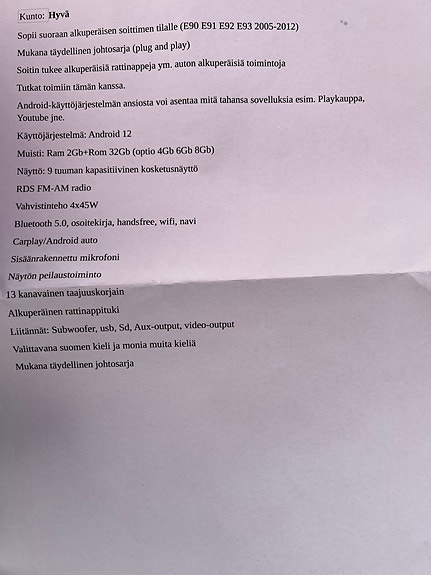 Kunto: Hyvä

Sopii suoraan alkuperäisen soittimen tilalle (E90 E91 E92 E93 2005-2012)

Mukana täydellinen johtosarja (plug and play)

Soitin tukee alkuperäisiä rattinappeja ym. auton alkuperäisiä toimintoja

Tutkat toimiin tämän kanssa.

Android-käyttöjärjestelmän ansiosta voi asentaa mitä tahansa sovelluksia esim. Playkauppa, Youtube jne.

Käyttöjärjestelmä: Android 12

Muisti: Ram 2Gb+Rom 32Gb (optio 4Gb 6Gb 8Gb)

Näyttö: 9 tuuman kapasitiivinen kosketusnäyttö

RDS FM-AM radio

Vahvistinteho 4x45W

Bluetooth 5.0, osoitekirja, handsfree, wifi, navi

Carplay/Android auto

Sisäänrakennettu mikrofoni

Näytön peilaustoiminto

13 kanavainen taajuuskorjain

Alkuperäinen rattinappituki

Liitännät: Subwoofer, usb, Sd, Aux-output, video-output

Valittavana suomen kieli ja monia muita kieliä

Mukana täydellinen johtosarja